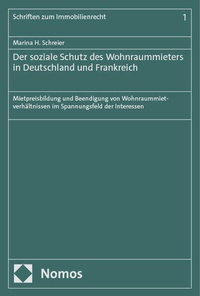 Schriften zum Immobilienrecht 1

Marina H. Schreier

Der soziale Schutz des Wohnraummieters in Deutschland und Frankreich

Mietpreisbildung und Beendigung von Wohnraummietverhältnissen im Spannungsfeld der Interessen

Nomos